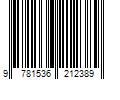 9 781536 212389